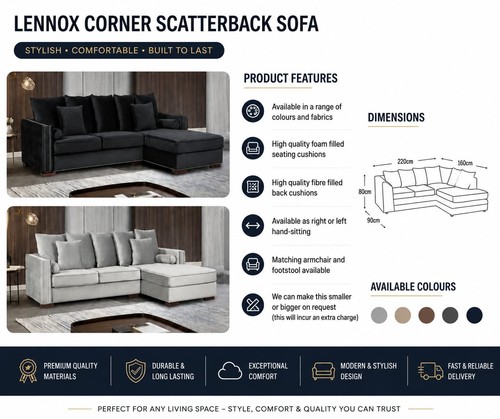 LENNOX CORNER SCATTERBACK SOFA

STYLISH • COMFORTABLE • BUILT TO LAST

PRODUCT FEATURES

Available in a range of colours and fabrics

High quality foam filled seating cushions

High quality fibre filled back cushions

Available as right or left hand-sitting

Matching armchair and footstool available

We can make this smaller or bigger on request (this will incur an extra charge)

DIMENSIONS

220cm

160cm

80cm

90cm

AVAILABLE COLOURS

PREMIUM QUALITY MATERIALS

DURABLE & LONG LASTING

EXCEPTIONAL COMFORT

MODERN & STYLISH DESIGN

FAST & RELIABLE DELIVERY

PERFECT FOR ANY LIVING SPACE – STYLE, COMFORT & QUALITY YOU CAN TRUST